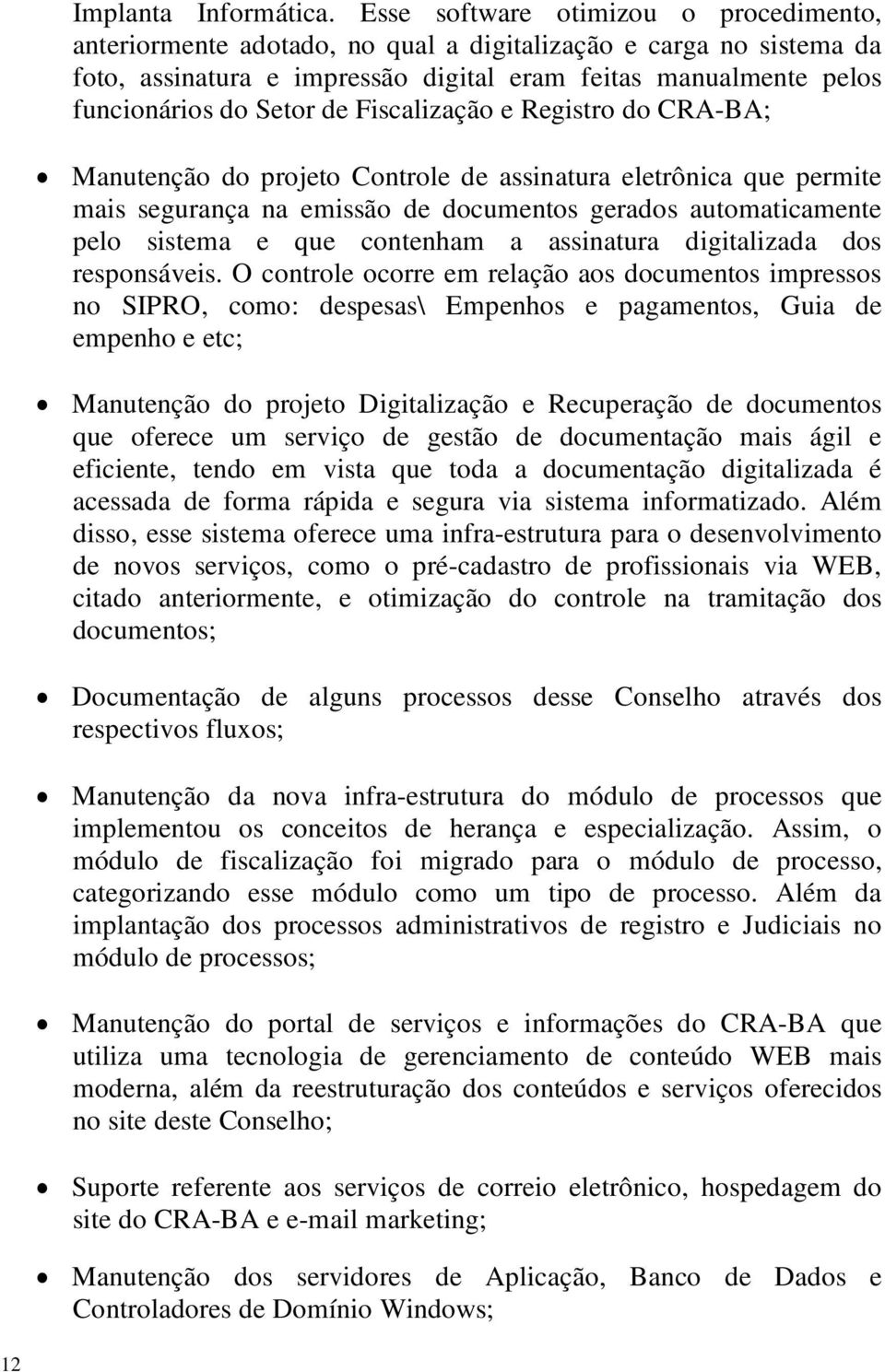 Implanta Informática. Esse software otimizou o procedimento, anteriormente adotado, no qual a digitalização e carga no sistema da foto, assinatura e impressão digital eram feitas manualmente pelos funcionários do Setor de Fiscalização e Registro do CRA-BA;

• Manutenção do projeto Controle de assinatura eletrônica que permite mais segurança na emissão de documentos gerados automaticamente pelo sistema e que contenham a assinatura digitalizada dos responsáveis. O controle ocorre em relação aos documentos impressos no SIPRO, como: despesas\ Empenhos e pagamentos, Guia de empenho e etc;

• Manutenção do projeto Digitalização e Recuperação de documentos que oferece um serviço de gestão de documentação mais ágil e eficiente, tendo em vista que toda a documentação digitalizada é acessada de forma rápida e segura via sistema informatizado. Além disso, esse sistema oferece uma infra-estrutura para o desenvolvimento de novos serviços, como o pré-cadastro de profissionais via WEB, citado anteriormente, e otimização do controle na tramitação dos documentos;

• Documentação de alguns processos desse Conselho através dos respectivos fluxos;

• Manutenção da nova infra-estrutura do módulo de processos que implementou os conceitos de herança e especialização. Assim, o módulo de fiscalização foi migrado para o módulo de processo, categorizando esse módulo como um tipo de processo. Além da implantação dos processos administrativos de registro e Judiciais no módulo de processos;

• Manutenção do portal de serviços e informações do CRA-BA que utiliza uma tecnologia de gerenciamento de conteúdo WEB mais moderna, além da reestruturação dos conteúdos e serviços oferecidos no site deste Conselho;

• Suporte referente aos serviços de correio eletrônico, hospedagem do site do CRA-BA e e-mail marketing;

• Manutenção dos servidores de Aplicação, Banco de Dados e Controladores de Domínio Windows;

12